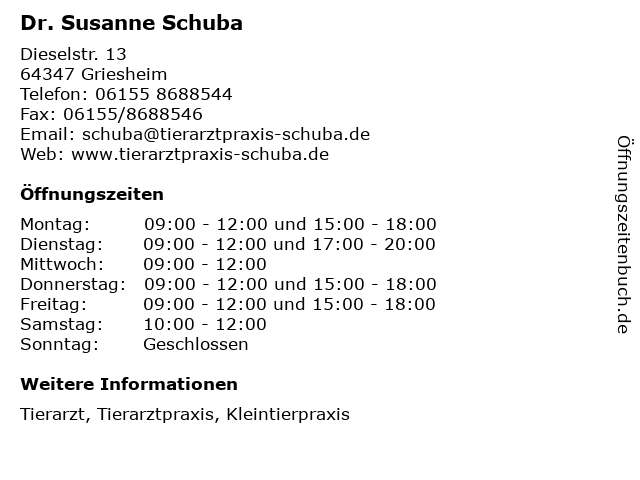 Dr. Susanne Schuba

Dieselstr. 13
64347 Griesheim
Telefon: 06155 8688544
Fax: 06155/8688546
Email: schuba@tierarztpraxis-schuba.de
Web: www.tierarztpraxis-schuba.de

Öffnungszeiten

| | |
|---|---|
| Montag: | 09:00 - 12:00 und 15:00 - 18:00 |
| Dienstag: | 09:00 - 12:00 und 17:00 - 20:00 |
| Mittwoch: | 09:00 - 12:00 |
| Donnerstag: | 09:00 - 12:00 und 15:00 - 18:00 |
| Freitag: | 09:00 - 12:00 und 15:00 - 18:00 |
| Samstag: | 10:00 - 12:00 |
| Sonntag: | Geschlossen |

Weitere Informationen

Tierarzt, Tierarztpraxis, Kleintierpraxis

Öffnungszeitenbuch.de